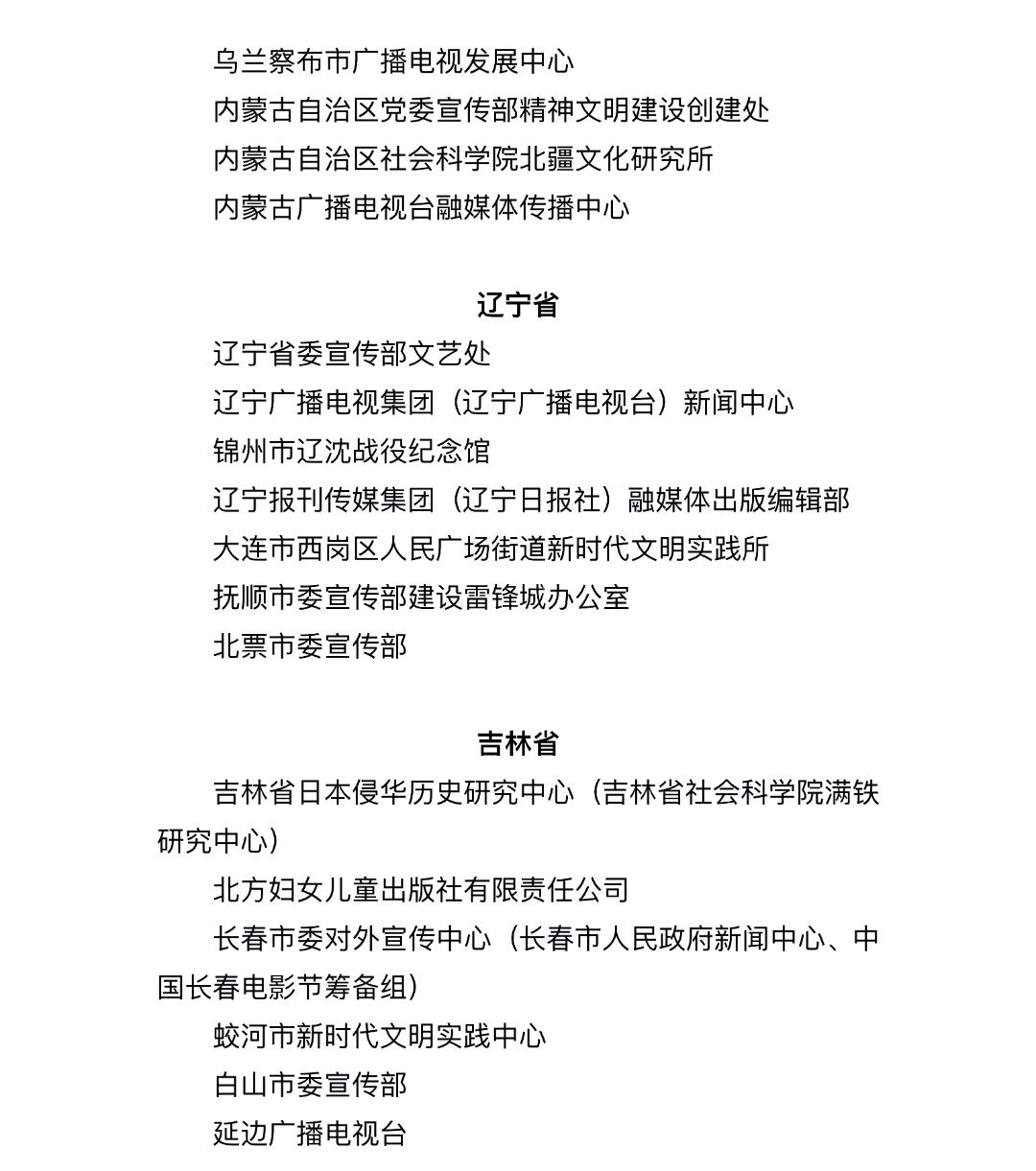 乌兰察布市广播电视发展中心

内蒙古自治区党委宣传部精神文明建设创建处

内蒙古自治区社会科学院北疆文化研究所

内蒙古广播电视台融媒体传播中心

辽宁省

辽宁省委宣传部文艺处

辽宁广播电视集团（辽宁广播电视台）新闻中心

锦州市辽沈战役纪念馆

辽宁报刊传媒集团（辽宁日报社）融媒体出版编辑部

大连市西岗区人民广场街道新时代文明实践所

抚顺市委宣传部建设雷锋城办公室

北票市委宣传部

吉林省

吉林省日本侵华历史研究中心（吉林省社会科学院满铁研究中心）

北方妇女儿童出版社有限责任公司

长春市委对外宣传中心（长春市人民政府新闻中心、中国长春电影节筹备组）

蛟河市新时代文明实践中心

白山市委宣传部

延边广播电视台